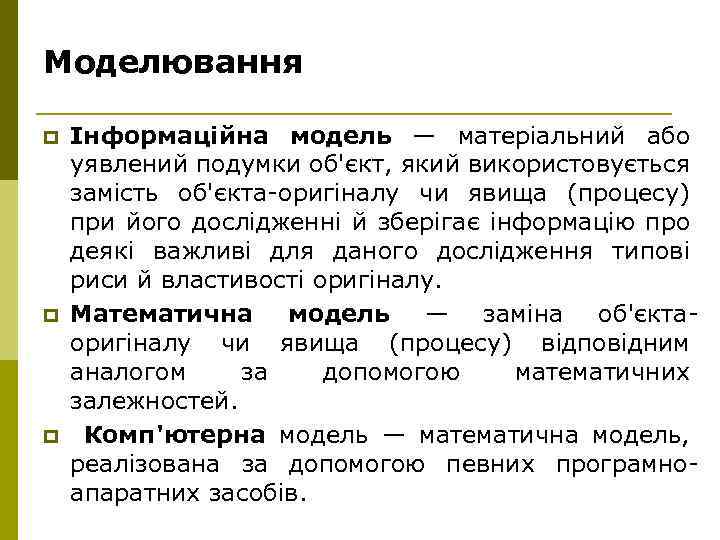 Моделювання

Інформаційна модель — матеріальний або уявлений подумки об'єкт, який використовується замість об'єкта-оригіналу чи явища (процесу) при його дослідженні й зберігає інформацію про деякі важливі для даного дослідження типові риси й властивості оригіналу.

Математична модель — заміна об'єкта-оригіналу чи явища (процесу) відповідним аналогом за допомогою математичних залежностей.

Комп'ютерна модель — математична модель, реалізована за допомогою певних програмно-апаратних засобів.